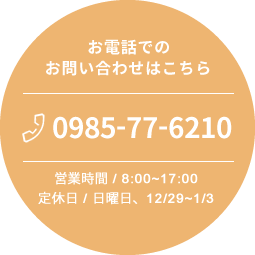 お電話での
お問い合わせはこちら

0985-77-6210

営業時間 / 8:00~17:00
定休日 / 日曜日、12/29~1/3